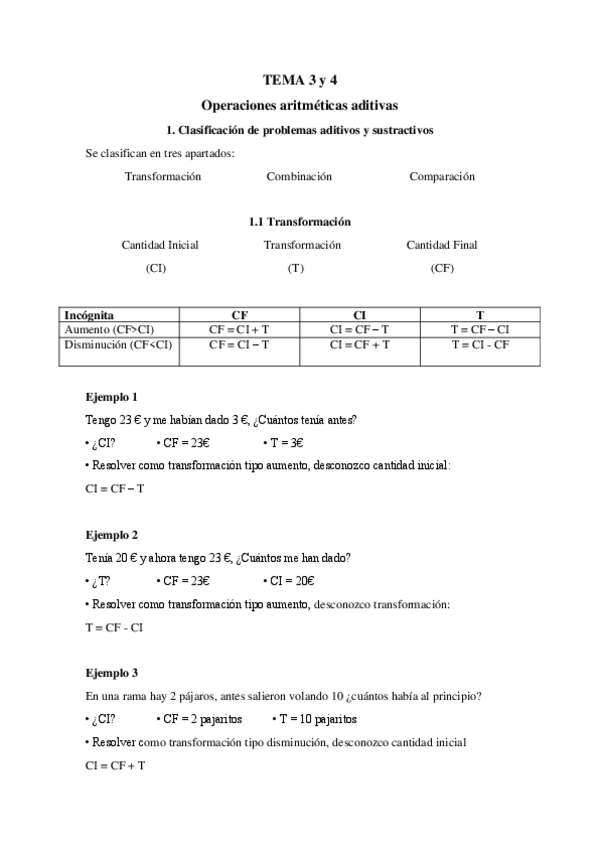 TEMA 3 y 4

Operaciones aritméticas aditivas

1. Clasificación de problemas aditivos y sustractivos

Se clasifican en tres apartados:

Transformación Combinación Comparación

1.1 Transformación

Cantidad Inicial Transformación Cantidad Final

(CI) (T) (CF)

| Incógnita | CF | CI | T |
|---|---|---|---|
| Aumento (CF>CI) | CF = CI + T | CI = CF – T | T = CF – CI |
| Disminución (CF<CI) | CF = CI – T | CI = CF + T | T = CI - CF |

Ejemplo 1

Tengo 23 € y me habían dado 3 €, ¿Cuántos tenía antes?

• ¿CI? • CF = 23€ • T = 3€

• Resolver como transformación tipo aumento, desconozco cantidad inicial:

CI = CF – T

Ejemplo 2

Tenía 20 € y ahora tengo 23 €, ¿Cuántos me han dado?

• ¿T? • CF = 23€ • CI = 20€

• Resolver como transformación tipo aumento, desconozco transformación:

T = CF - CI

Ejemplo 3

En una rama hay 2 pájaros, antes salieron volando 10 ¿cuántos había al principio?

• ¿CI? • CF = 2 pajaritos • T = 10 pajaritos

• Resolver como transformación tipo disminución, desconozco cantidad inicial

CI = CF + T